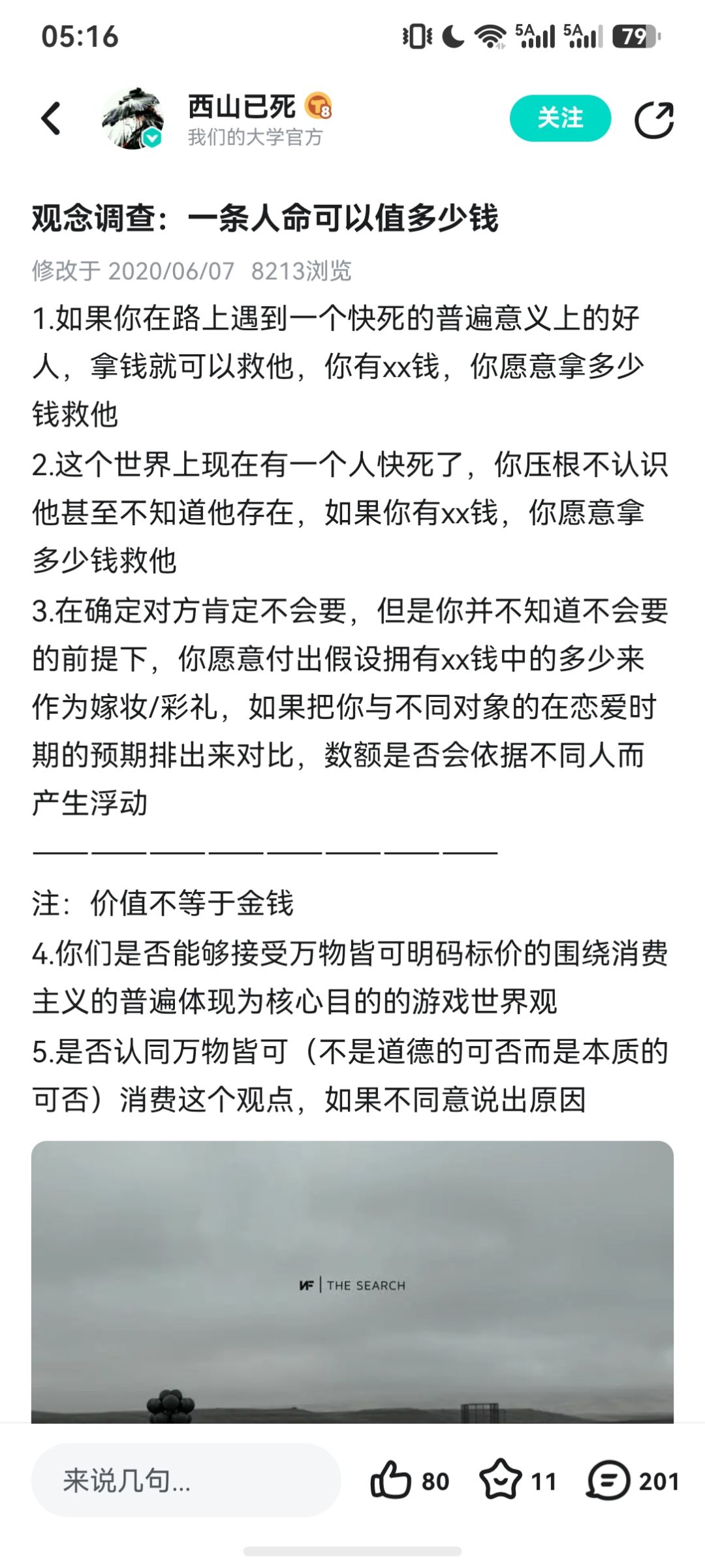 05:16

5A 5A 79

西山已死 T8
我们的大学官方

关注

观念调查：一条人命可以值多少钱

修改于 2020/06/07 8213浏览

1.如果你在路上遇到一个快死的普遍意义上的好人，拿钱就可以救他，你有xx钱，你愿意拿多少钱救他
2.这个世界上现在有一个人快死了，你压根不认识他甚至不知道他存在，如果你有xx钱，你愿意拿多少钱救他
3.在确定对方肯定不会要，但是你并不知道不会要的前提下，你愿意付出假设拥有xx钱中的多少来作为嫁妆/彩礼，如果把你与不同对象的在恋爱时期的预期排出来对比，数额是否会依据不同人而产生浮动
————————————————
注：价值不等于金钱
4.你们是否能够接受万物皆可明码标价的围绕消费主义的普遍体现为核心目的的游戏世界观
5.是否认同万物皆可（不是道德的可否而是本质的可否）消费这个观点，如果不同意说出原因

NF | THE SEARCH

来说几句...

80 11 201